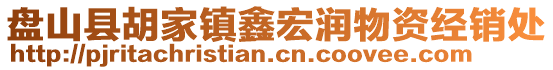 盘山县胡家镇鑫宏润物资经销处
http://pjritachristian.cn.coovee.com